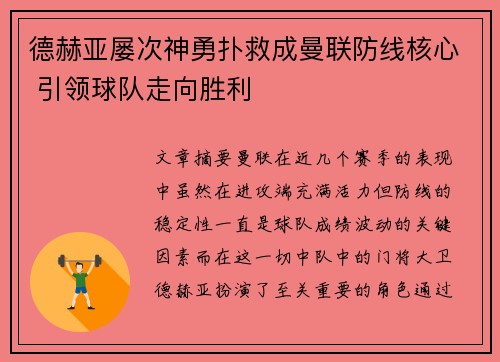 德赫亚屡次神勇扑救成曼联防线核心 引领球队走向胜利

文章摘要曼联在近几个赛季的表现中虽然在进攻端充满活力但防线的稳定性一直是球队成绩波动的关键因素而在这一切中队中的门将大卫德赫亚扮演了至关重要的角色通过